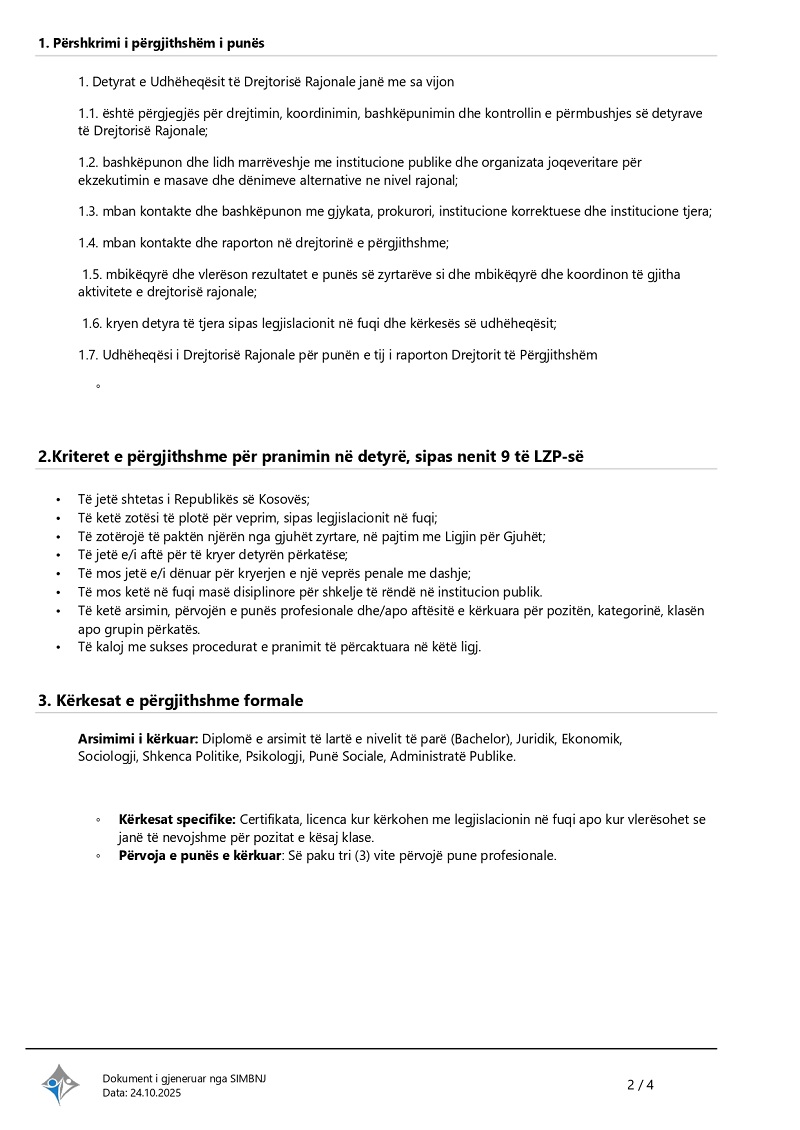 1. Përshkrimi i përgjithshëm i punës

1. Detyrat e Udhëheqësit të Drejtorisë Rajonale janë me sa vijon

1.1. është përgjegjës për drejtimin, koordinimin, bashkëpunimin dhe kontrollin e përmbushjes së detyrave të Drejtorisë Rajonale;

1.2. bashkëpunon dhe lidh marrëveshje me institucione publike dhe organizata joqeveritare për ekzekutimin e masave dhe dënimeve alternative ne nivel rajonal;

1.3. mban kontakte dhe bashkëpunon me gjykata, prokurori, institucione korrektuese dhe institucione tjera;

1.4. mban kontakte dhe raporton në drejtorinë e përgjithshme;

1.5. mbikëqyrë dhe vlerëson rezultatet e punës së zyrtarëve si dhe mbikëqyrë dhe koordinon të gjitha aktivitete e drejtorisë rajonale;

1.6. kryen detyra të tjera sipas legjislacionit në fuqi dhe kërkesës së udhëheqësit;

1.7. Udhëheqësi i Drejtorisë Rajonale për punën e tij i raporton Drejtorit të Përgjithshëm

◦

2.Kriteret e përgjithshme për pranimin në detyrë, sipas nenit 9 të LZP-së

• Të jetë shtetas i Republikës së Kosovës;
• Të ketë zotësi të plotë për veprim, sipas legjislacionit në fuqi;
• Të zotërojë të paktën njërën nga gjuhët zyrtare, në pajtim me Ligjin për Gjuhët;
• Të jetë e/i aftë për të kryer detyrën përkatëse;
• Të mos jetë e/i dënuar për kryerjen e një veprës penale me dashje;
• Të mos ketë në fuqi masë disiplinore për shkelje të rëndë në institucion publik.
• Të ketë arsimin, përvojën e punës profesionale dhe/apo aftësitë e kërkuara për pozitën, kategorinë, klasën apo grupin përkatës.
• Të kaloj me sukses procedurat e pranimit të përcaktuara në këtë ligj.

3. Kërkesat e përgjithshme formale

Arsimimi i kërkuar: Diplomë e arsimit të lartë e nivelit të parë (Bachelor), Juridik, Ekonomik, Sociologji, Shkenca Politike, Psikologji, Punë Sociale, Administratë Publike.

◦ Kërkesat specifike: Certifikata, licenca kur kërkohen me legjislacionin në fuqi apo kur vlerësohet se janë të nevojshme për pozitat e kësaj klase.
◦ Përvoja e punës e kërkuar: Së paku tri (3) vite përvojë pune profesionale.

Dokument i gjeneruar nga SIMBNJ
Data: 24.10.2025

2 / 4